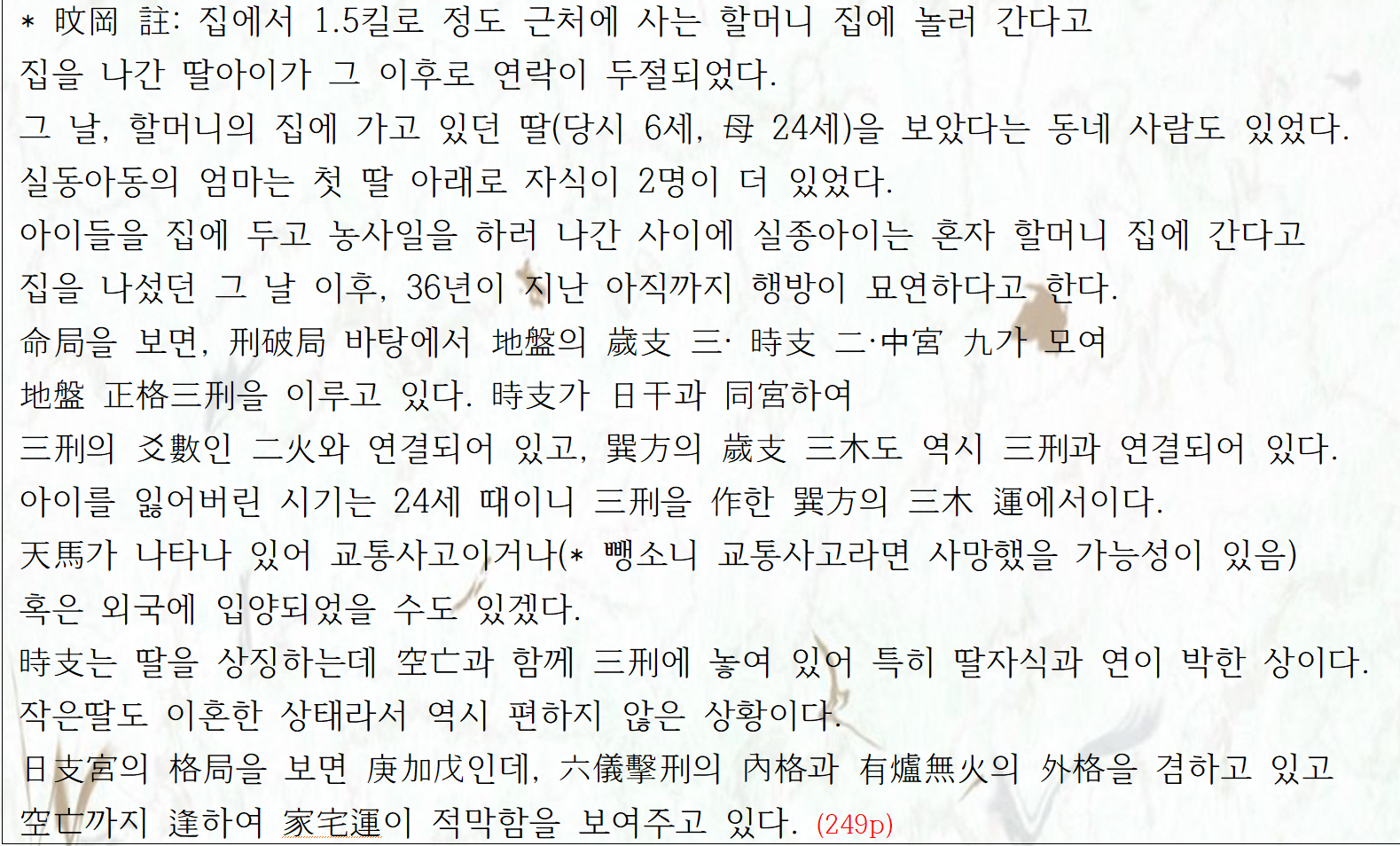 * 旼岡 註: 집에서 1.5킬로 정도 근처에 사는 할머니 집에 놀러 간다고 집을 나간 딸아이가 그 이후로 연락이 두절되었다.

그 날, 할머니의 집에 가고 있던 딸(당시 6세, 母 24세)을 보았다는 동네 사람도 있었다.

실동아동의 엄마는 첫 딸 아래로 자식이 2명이 더 있었다.

아이들을 집에 두고 농사일을 하러 나간 사이에 실종아이는 혼자 할머니 집에 간다고 집을 나섰던 그 날 이후, 36년이 지난 아직까지 행방이 묘연하다고 한다.

命局을 보면, 刑破局 바탕에서 地盤의 歲支 三· 時支 二·中宮 九가 모여 地盤 正格三刑을 이루고 있다. 時支가 日干과 同宮하여 三刑의 爻數인 二火와 연결되어 있고, 巽方의 歲支 三木도 역시 三刑과 연결되어 있다.

아이를 잃어버린 시기는 24세 때이니 三刑을 作한 巽方의 三木 運에서이다.

天馬가 나타나 있어 교통사고이거나(* 뺑소니 교통사고라면 사망했을 가능성이 있음) 혹은 외국에 입양되었을 수도 있겠다.

時支는 딸을 상징하는데 空亡과 함께 三刑에 놓여 있어 특히 딸자식과 연이 박한 상이다.

작은딸도 이혼한 상태라서 역시 편하지 않은 상황이다.

日支宮의 格局을 보면 庚加戊인데, 六儀擊刑의 內格과 有爐無火의 外格을 겸하고 있고 空亡까지 逢하여 家宅運이 적막함을 보여주고 있다. (249p)